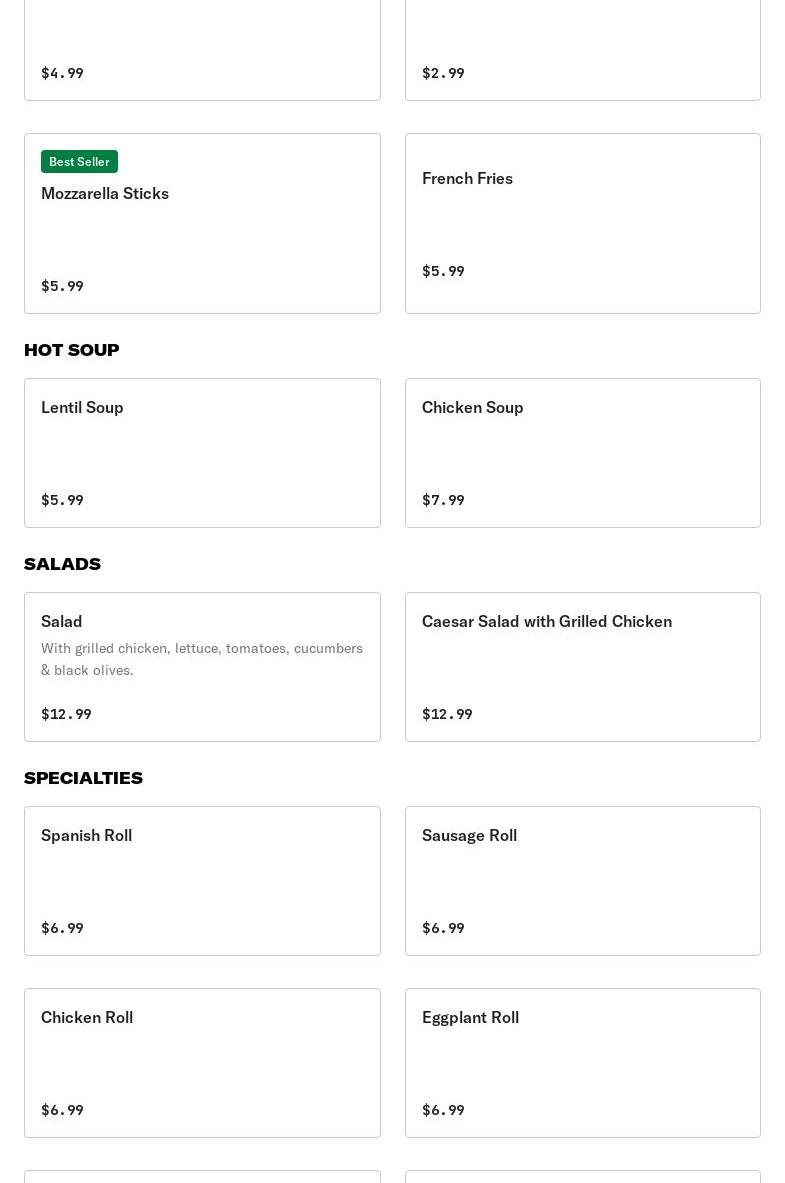 $4.99

$2.99

Best Seller
Mozzarella Sticks

$5.99

French Fries

$5.99

HOT SOUP

Lentil Soup

$5.99

Chicken Soup

$7.99

SALADS

Salad
With grilled chicken, lettuce, tomatoes, cucumbers & black olives.

$12.99

Caesar Salad with Grilled Chicken

$12.99

SPECIALTIES

Spanish Roll

$6.99

Sausage Roll

$6.99

Chicken Roll

$6.99

Eggplant Roll

$6.99